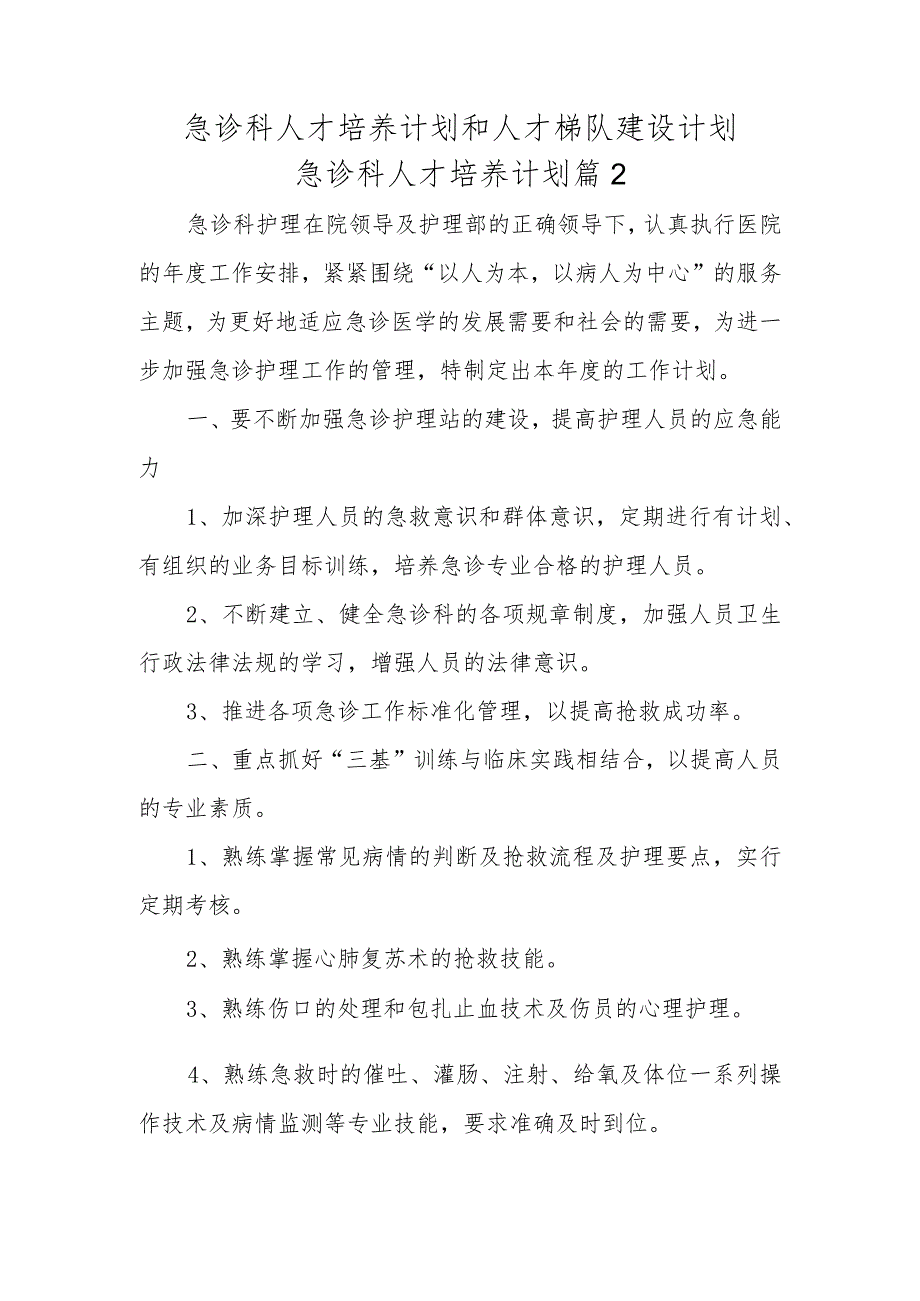 急诊科人才培养计划和人才梯队建设计划
急诊科人才培养计划篇2

急诊科护理在院领导及护理部的正确领导下，认真执行医院的年度工作安排，紧紧围绕“以人为本，以病人为中心”的服务主题，为更好地适应急诊医学的发展需要和社会的需要，为进一步加强急诊护理工作的管理，特制定出本年度的工作计划。

一、要不断加强急诊护理站的建设，提高护理人员的应急能力

1、加深护理人员的急救意识和群体意识，定期进行有计划、有组织的业务目标训练，培养急诊专业合格的护理人员。

2、不断建立、健全急诊科的各项规章制度，加强人员卫生行政法律法规的学习，增强人员的法律意识。

3、推进各项急诊工作标准化管理，以提高抢救成功率。

二、重点抓好“三基”训练与临床实践相结合，以提高人员的专业素质。

1、熟练掌握常见病情的判断及抢救流程及护理要点，实行定期考核。

2、熟练掌握心肺复苏术的抢救技能。

3、熟练伤口的处理和包扎止血技术及伤员的心理护理。

4、熟练急救时的催吐、灌肠、注射、给氧及体位一系列操作技术及病情监测等专业技能，要求准确及时到位。